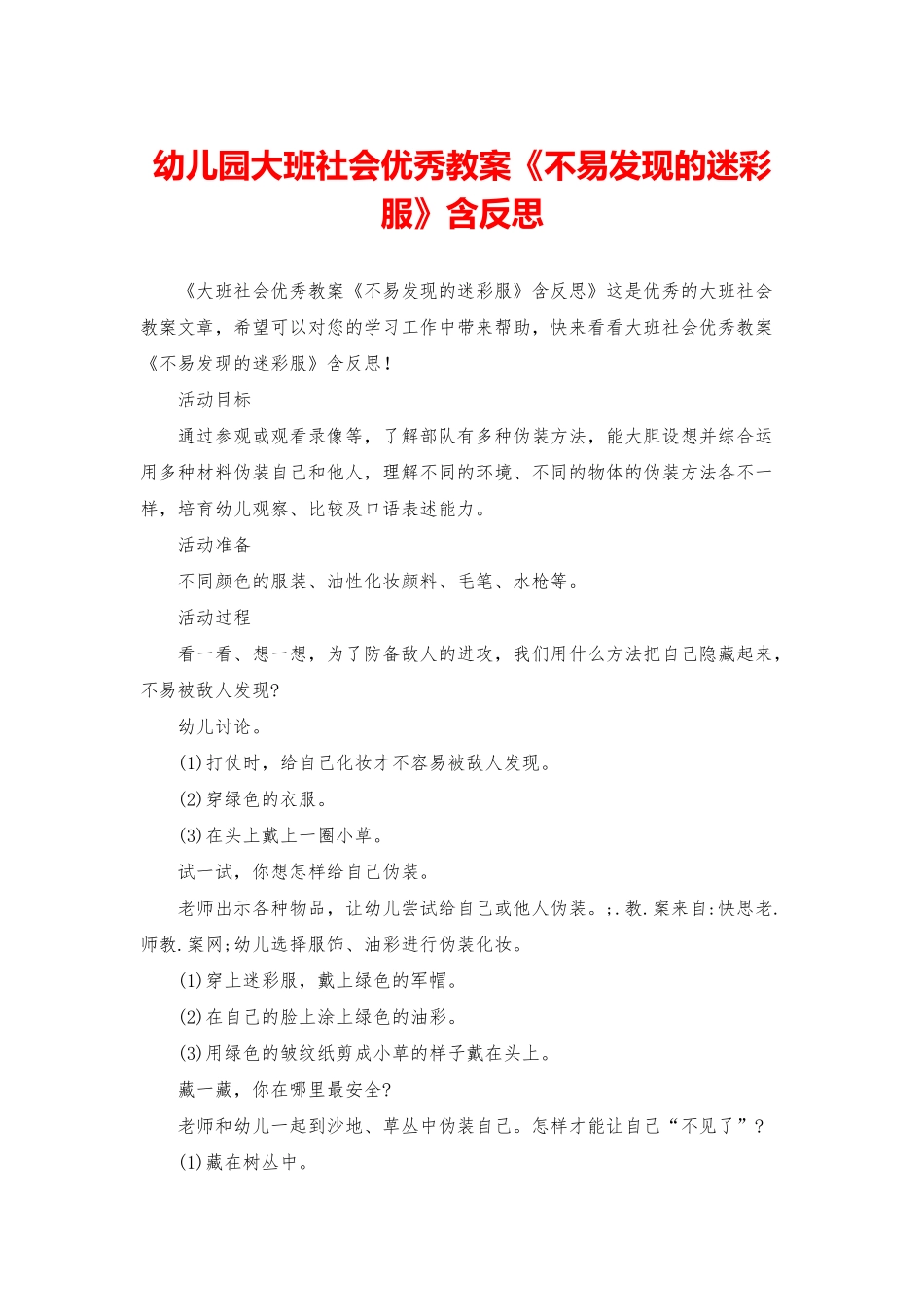 幼儿园大班社会优秀教案《不易发现的迷彩服》含反思

《大班社会优秀教案《不易发现的迷彩服》含反思》这是优秀的大班社会教案文章，希望可以对您的学习工作中带来帮助，快来看看大班社会优秀教案《不易发现的迷彩服》含反思！

活动目标

通过参观或观看录像等，了解部队有多种伪装方法，能大胆设想并综合运用多种材料伪装自己和他人，理解不同的环境、不同的物体的伪装方法各不一样，培育幼儿观察、比较及口语表述能力。

活动准备

不同颜色的服装、油性化妆颜料、毛笔、水枪等。

活动过程

看一看、想一想，为了防备敌人的进攻，我们用什么方法把自己隐藏起来，不易被敌人发现?

幼儿讨论。

(1)打仗时，给自己化妆才不容易被敌人发现。

(2)穿绿色的衣服。

(3)在头上戴上一圈小草。

试一试，你想怎样给自己伪装。

老师出示各种物品，让幼儿尝试给自己或他人伪装。;.教.案来自:快思老.师教.案网;幼儿选择服饰、油彩进行伪装化妆。

(1)穿上迷彩服，戴上绿色的军帽。

(2)在自己的脸上涂上绿色的油彩。

(3)用绿色的皱纹纸剪成小草的样子戴在头上。

藏一藏，你在哪里最安全?

老师和幼儿一起到沙地、草丛中伪装自己。怎样才能让自己“不见了”?

(1)藏在树丛中。